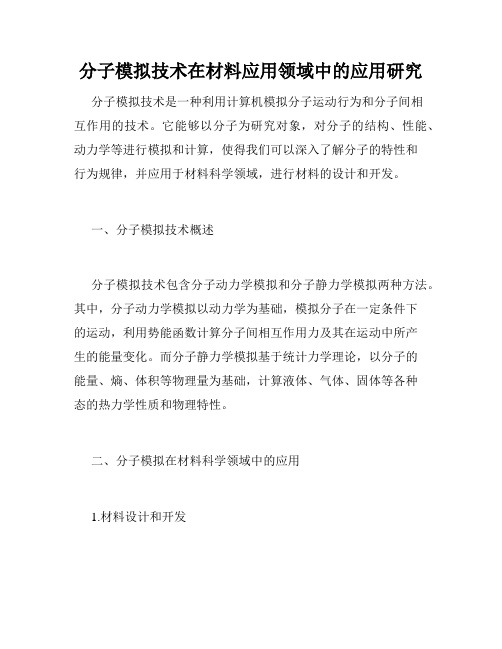 分子模拟技术在材料应用领域中的应用研究

分子模拟技术是一种利用计算机模拟分子运动行为和分子间相互作用的技术。它能够以分子为研究对象，对分子的结构、性能、动力学等进行模拟和计算，使得我们可以深入了解分子的特性和行为规律，并应用于材料科学领域，进行材料的设计和开发。

一、分子模拟技术概述

分子模拟技术包含分子动力学模拟和分子静力学模拟两种方法。其中，分子动力学模拟以动力学为基础，模拟分子在一定条件下的运动，利用势能函数计算分子间相互作用力及其在运动中所产生的能量变化。而分子静力学模拟基于统计力学理论，以分子的能量、熵、体积等物理量为基础，计算液体、气体、固体等各种态的热力学性质和物理特性。

二、分子模拟在材料科学领域中的应用

1.材料设计和开发